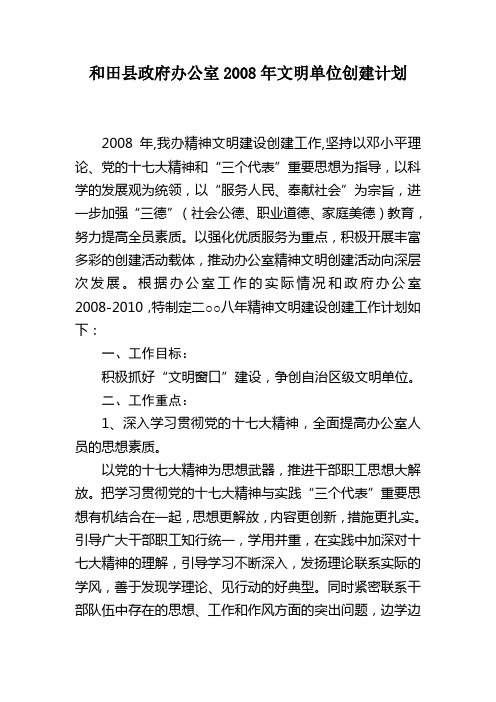 和田县政府办公室 2008 年文明单位创建计划

2008 年,我办精神文明建设创建工作,坚持以邓小平理论、党的十七大精神和“三个代表”重要思想为指导，以科学的发展观为统领，以“服务人民、奉献社会”为宗旨，进一步加强“三德”（社会公德、职业道德、家庭美德）教育，努力提高全员素质。以强化优质服务为重点，积极开展丰富多彩的创建活动载体，推动办公室精神文明创建活动向深层次发展。根据办公室工作的实际情况和政府办公室 2008-2010 ,特制定二○○八年精神文明建设创建工作计划如下：

一、工作目标：

积极抓好“文明窗口”建设，争创自治区级文明单位。

二、工作重点：

1、深入学习贯彻党的十七大精神，全面提高办公室人员的思想素质。

以党的十七大精神为思想武器，推进干部职工思想大解放。把学习贯彻党的十七大精神与实践“三个代表”重要思想有机结合在一起，思想更解放，内容更创新，措施更扎实。引导广大干部职工知行统一，学用并重，在实践中加深对十七大精神的理解，引导学习不断深入，发扬理论联系实际的学风，善于发现学理论、见行动的好典型。同时紧密联系干部队伍中存在的思想、工作和作风方面的突出问题，边学边